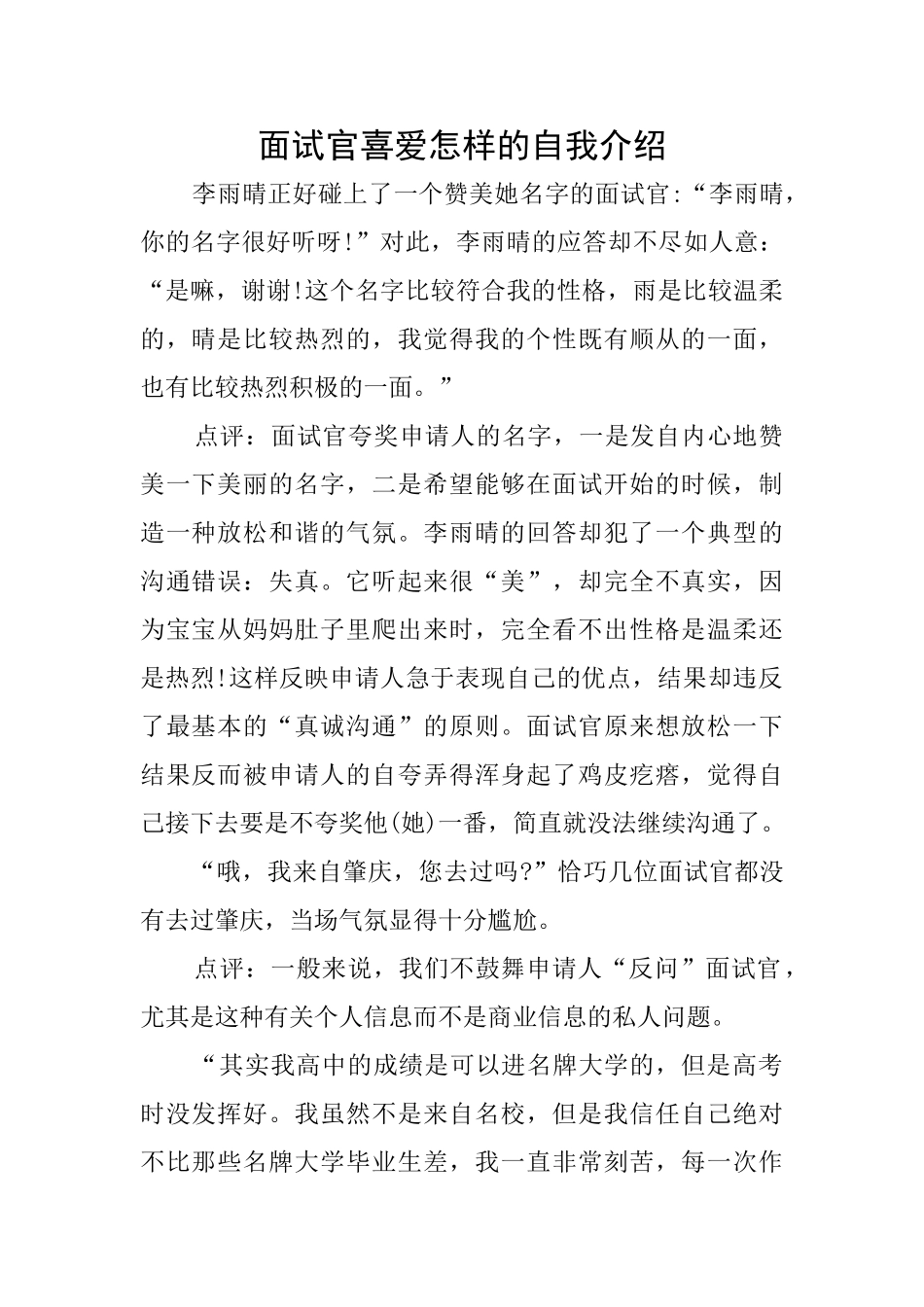 面试官喜爱怎样的自我介绍

李雨晴正好碰上了一个赞美她名字的面试官:“李雨晴，你的名字很好听呀!”对此，李雨晴的应答却不尽如人意：“是嘛，谢谢!这个名字比较符合我的性格，雨是比较温柔的，晴是比较热烈的，我觉得我的个性既有顺从的一面，也有比较热烈积极的一面。”

点评：面试官夸奖申请人的名字，一是发自内心地赞美一下美丽的名字，二是希望能够在面试开始的时候，制造一种放松和谐的气氛。李雨晴的回答却犯了一个典型的沟通错误：失真。它听起来很“美”，却完全不真实，因为宝宝从妈妈肚子里爬出来时，完全看不出性格是温柔还是热烈!这样反映申请人急于表现自己的优点，结果却违反了最基本的“真诚沟通”的原则。面试官原来想放松一下结果反而被申请人的自夸弄得浑身起了鸡皮疙瘩，觉得自己接下去要是不夸奖他(她)一番，简直就没法继续沟通了。

“哦，我来自肇庆，您去过吗?”恰巧几位面试官都没有去过肇庆，当场气氛显得十分尴尬。

点评：一般来说，我们不鼓舞申请人“反问”面试官，尤其是这种有关个人信息而不是商业信息的私人问题。

“其实我高中的成绩是可以进名牌大学的，但是高考时没发挥好。我虽然不是来自名校，但是我信任自己绝对不比那些名牌大学毕业生差，我一直非常刻苦，每一次作